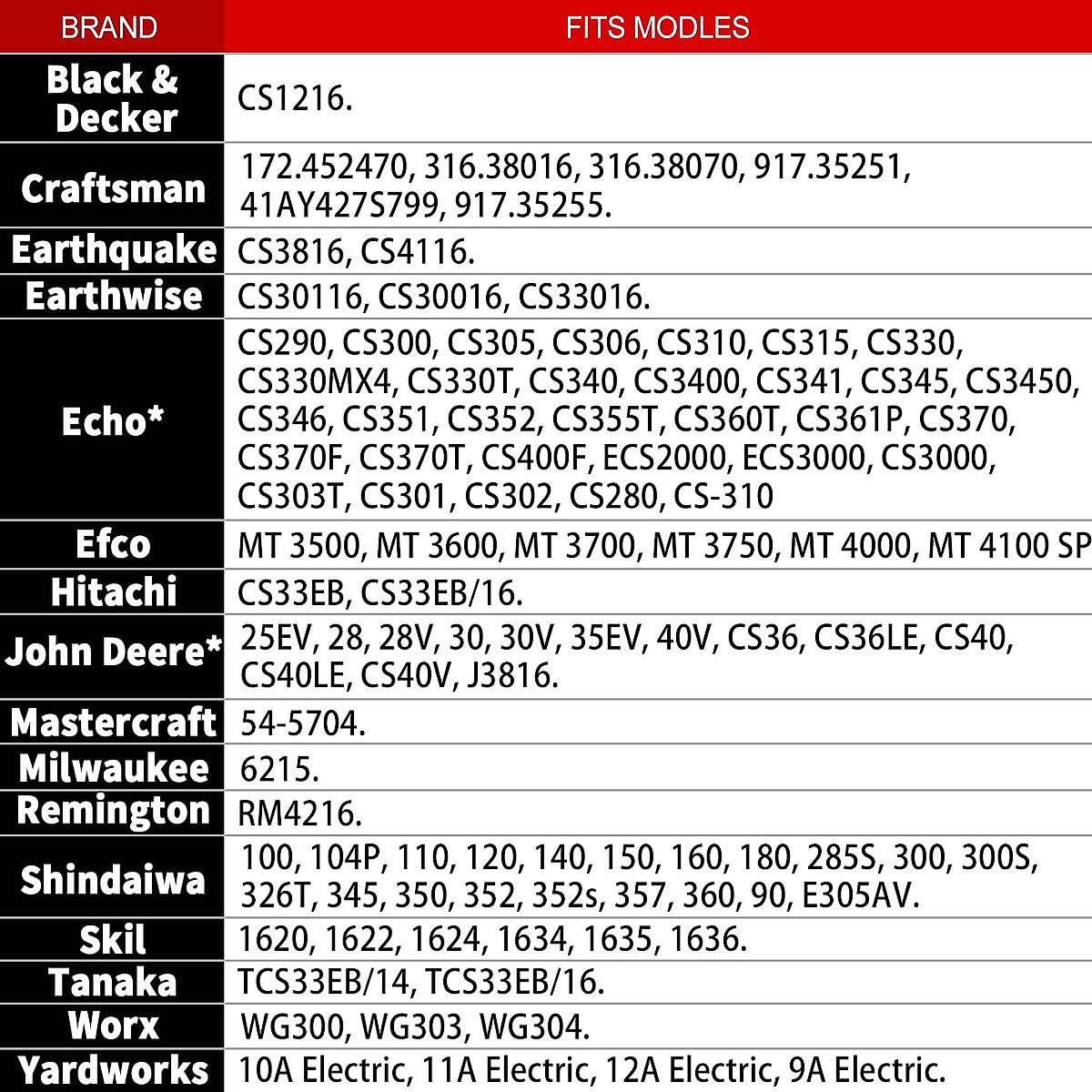 | BRAND | FITS MODLES |
|---|---|
| Black & Decker | CS1216. |
| Craftsman | 172.452470, 316.38016, 316.38070, 917.35251, 41AY427S799, 917.35255. |
| Earthquake | CS3816, CS4116. |
| Earthwise | CS30116, CS30016, CS33016. |
| Echo* | CS290, CS300, CS305, CS306, CS310, CS315, CS330, CS330MX4, CS330T, CS340, CS3400, CS341, CS345, CS3450, CS346, CS351, CS352, CS355T, CS360T, CS361P, CS370, CS370F, CS370T, CS400F, ECS2000, ECS3000, CS3000, CS303T, CS301, CS302, CS280, CS-310 |
| Efco | MT 3500, MT 3600, MT 3700, MT 3750, MT 4000, MT 4100 SP |
| Hitachi | CS33EB, CS33EB/16. |
| John Deere* | 25EV, 28, 28V, 30, 30V, 35EV, 40V, CS36, CS36LE, CS40, CS40LE, CS40V, J3816. |
| Mastercraft | 54-5704. |
| Milwaukee | 6215. |
| Remington | RM4216. |
| Shindaiwa | 100, 104P, 110, 120, 140, 150, 160, 180, 285S, 300, 300S, 326T, 345, 350, 352, 352s, 357, 360, 90, E305AV. |
| Skil | 1620, 1622, 1624, 1634, 1635, 1636. |
| Tanaka | TCS33EB/14, TCS33EB/16. |
| Worx | WG300, WG303, WG304. |
| Yardworks | 10A Electric, 11A Electric, 12A Electric, 9A Electric. |